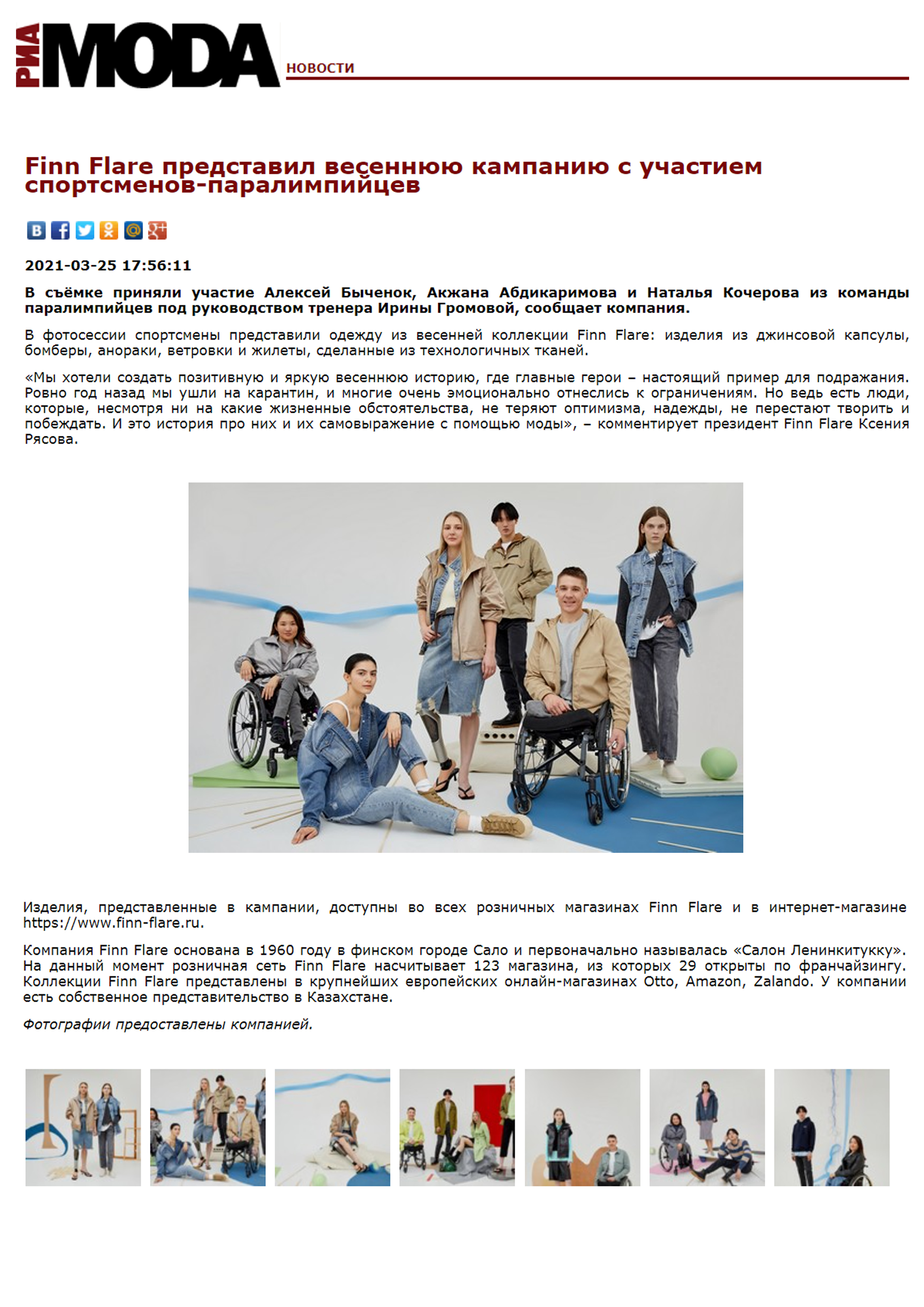 РИА MODA

НОВОСТИ

Finn Flare представил весеннюю кампанию с участием спортсменов-паралимпийцев

2021-03-25 17:56:11

В съёмке приняли участие Алексей Быченок, Акжана Абдикаримова и Наталья Кочерова из команды паралимпийцев под руководством тренера Ирины Громовой, сообщает компания.

В фотосессии спортсмены представили одежду из весенней коллекции Finn Flare: изделия из джинсовой капсулы, бомберы, анораки, ветровки и жилеты, сделанные из технологичных тканей.

«Мы хотели создать позитивную и яркую весеннюю историю, где главные герои – настоящий пример для подражания. Ровно год назад мы ушли на карантин, и многие очень эмоционально отнеслись к ограничениям. Но ведь есть люди, которые, несмотря ни на какие жизненные обстоятельства, не теряют оптимизма, надежды, не перестают творить и побеждать. И это история про них и их самовыражение с помощью моды», – комментирует президент Finn Flare Ксения Рясова.

Изделия, представленные в кампании, доступны во всех розничных магазинах Finn Flare и в интернет-магазине https://www.finn-flare.ru.

Компания Finn Flare основана в 1960 году в финском городе Сало и первоначально называлась «Салон Ленинкитукку». На данный момент розничная сеть Finn Flare насчитывает 123 магазина, из которых 29 открыты по франчайзингу. Коллекции Finn Flare представлены в крупнейших европейских онлайн-магазинах Otto, Amazon, Zalando. У компании есть собственное представительство в Казахстане.

Фотографии предоставлены компанией.